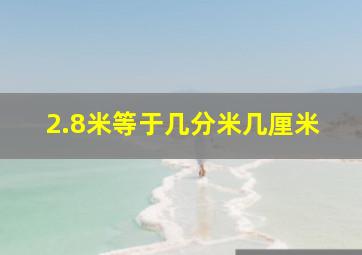 2.8米等于几分米几厘米